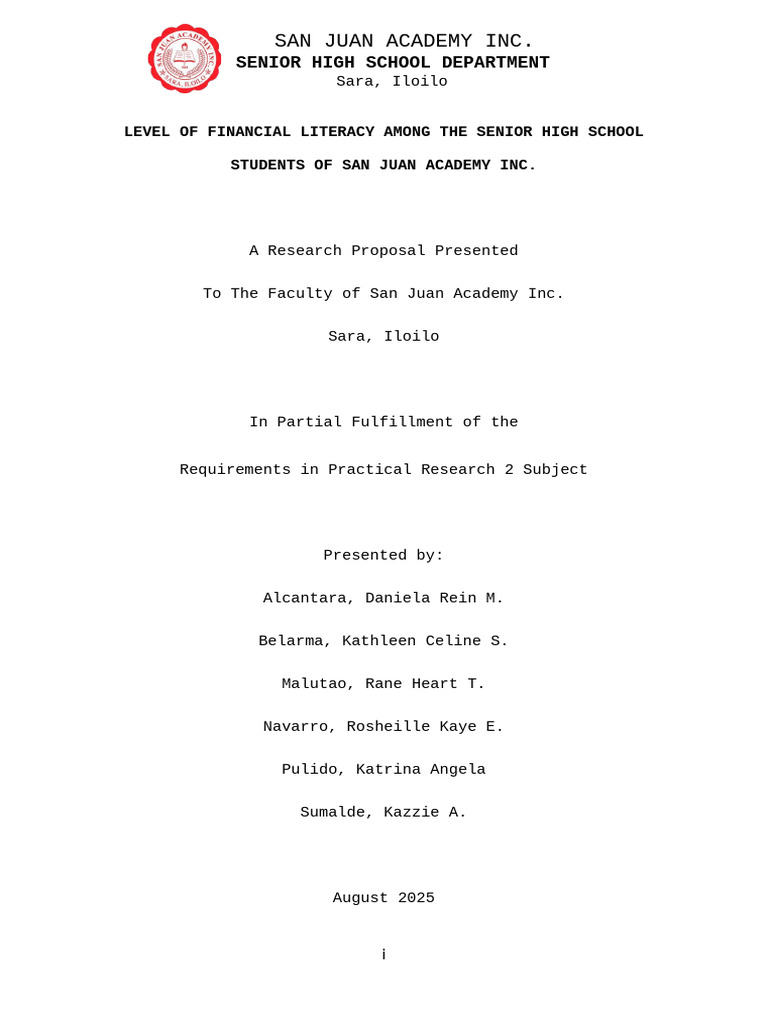 SAN JUAN ACADEMY INC.
SARA, ILOILO

SAN JUAN ACADEMY INC.
SENIOR HIGH SCHOOL DEPARTMENT
Sara, Iloilo

LEVEL OF FINANCIAL LITERACY AMONG THE SENIOR HIGH SCHOOL STUDENTS OF SAN JUAN ACADEMY INC.

A Research Proposal Presented

To The Faculty of San Juan Academy Inc.

Sara, Iloilo

In Partial Fulfillment of the

Requirements in Practical Research 2 Subject

Presented by:

Alcantara, Daniela Rein M.

Belarma, Kathleen Celine S.

Malutao, Rane Heart T.

Navarro, Rosheille Kaye E.

Pulido, Katrina Angela

Sumalde, Kazzie A.

August 2025

i